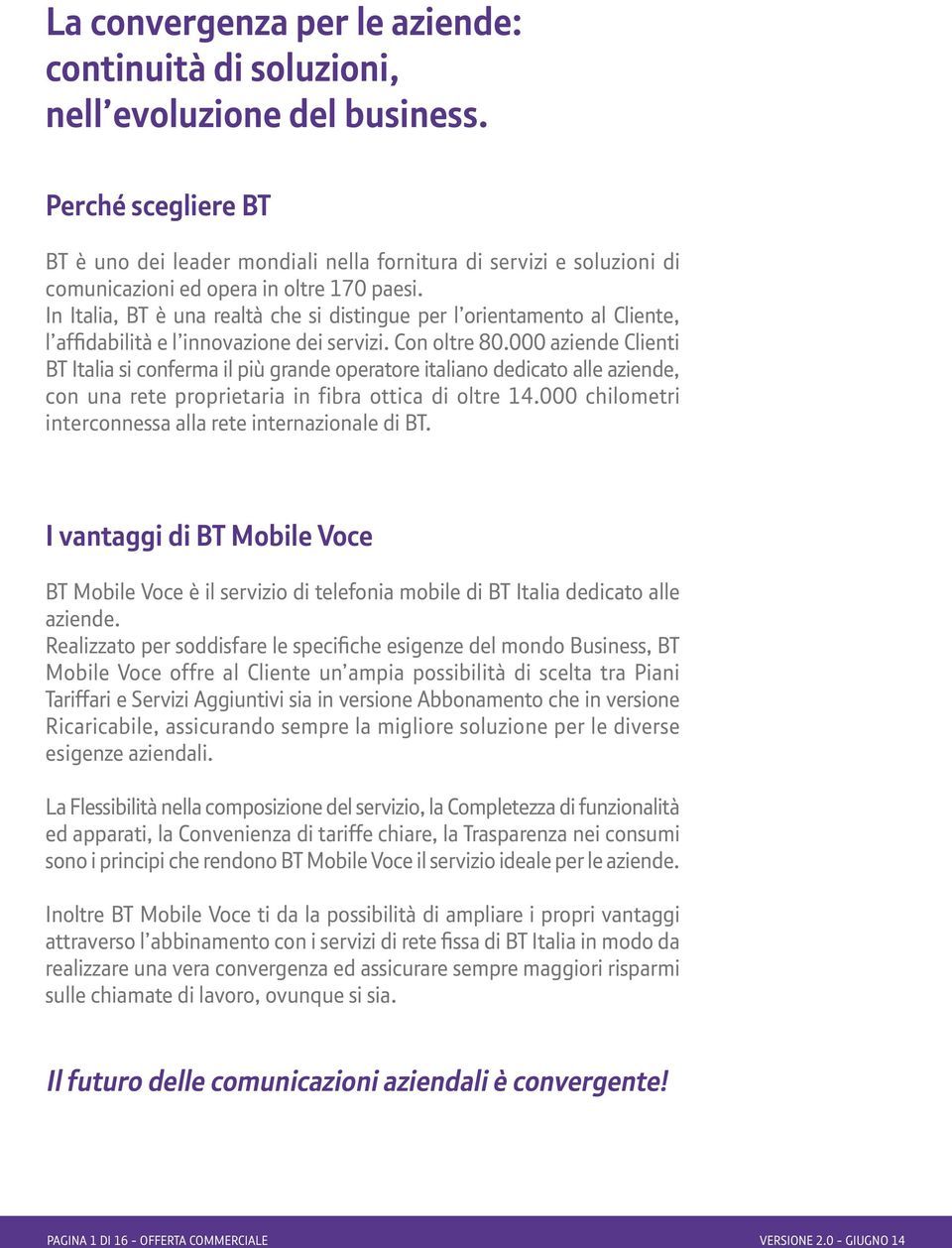 La convergenza per le aziende: continuità di soluzioni, nell’evoluzione del business.

Perché scegliere BT

BT è uno dei leader mondiali nella fornitura di servizi e soluzioni di comunicazioni ed opera in oltre 170 paesi.
In Italia, BT è una realtà che si distingue per l’orientamento al Cliente, l’affidabilità e l’innovazione dei servizi. Con oltre 80.000 aziende Clienti BT Italia si conferma il più grande operatore italiano dedicato alle aziende, con una rete proprietaria in fibra ottica di oltre 14.000 chilometri interconnessa alla rete internazionale di BT.

I vantaggi di BT Mobile Voce

BT Mobile Voce è il servizio di telefonia mobile di BT Italia dedicato alle aziende.
Realizzato per soddisfare le specifiche esigenze del mondo Business, BT Mobile Voce offre al Cliente un’ampia possibilità di scelta tra Piani Tariffari e Servizi Aggiuntivi sia in versione Abbonamento che in versione Ricaricabile, assicurando sempre la migliore soluzione per le diverse esigenze aziendali.

La Flessibilità nella composizione del servizio, la Completezza di funzionalità ed apparati, la Convenienza di tariffe chiare, la Trasparenza nei consumi sono i principi che rendono BT Mobile Voce il servizio ideale per le aziende.

Inoltre BT Mobile Voce ti da la possibilità di ampliare i propri vantaggi attraverso l’abbinamento con i servizi di rete fissa di BT Italia in modo da realizzare una vera convergenza ed assicurare sempre maggiori risparmi sulle chiamate di lavoro, ovunque si sia.

Il futuro delle comunicazioni aziendali è convergente!

PAGINA 1 DI 16 - OFFERTA COMMERCIALE

VERSIONE 2.0 - GIUGNO 14